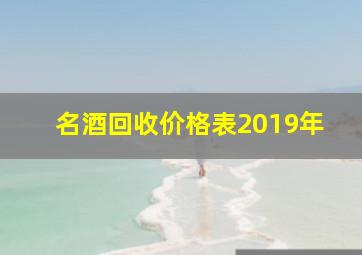 名酒回收价格表2019年